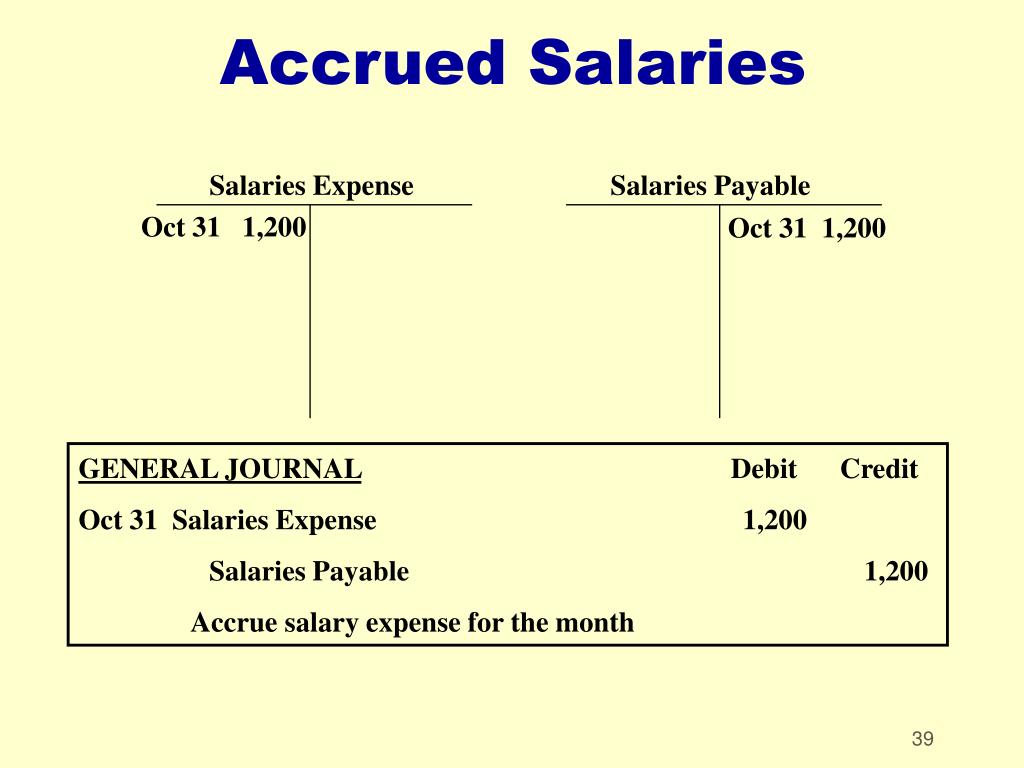 Accrued Salaries

Salaries Expense

Oct 31 1,200

Salaries Payable

Oct 31 1,200

| GENERAL JOURNAL | Debit | Credit |
|---|---|---|
| Oct 31 Salaries Expense | 1,200 | |
| Salaries Payable | | 1,200 |
| Accrue salary expense for the month | | |

39